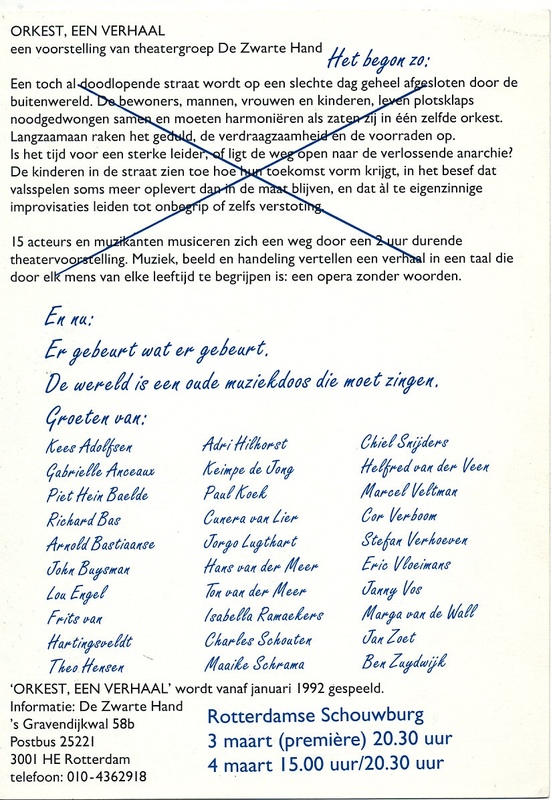 ORKEST, EEN VERHAAL
een voorstelling van theatergroep De Zwarte Hand

Het begon zo:

Een toch al doodlopende straat wordt op een slechte dag geheel afgesloten door de buitenwereld. De bewoners, mannen, vrouwen en kinderen, leven plotsklaps noodgedwongen samen en moeten harmoniëren als zaten zij in één zelfde orkest. Langzaamaan raken het geduld, de verdraagzaamheid en de voorraden op. Is het tijd voor een sterke leider, of ligt de weg open naar de verlossende anarchie? De kinderen in de straat zien toe hoe hun toekomst vorm krijgt, in het besef dat valsspelen soms meer oplevert dan in de maat blijven, en dat àl te eigenzinnige improvisaties leiden tot onbegrip of zelfs verstoting.

15 acteurs en muzikanten musiceren zich een weg door een 2 uur durende theatervoorstelling. Muziek, beeld en handeling vertellen een verhaal in een taal die door elk mens van elke leeftijd te begrijpen is: een opera zonder woorden.

En nu:
Er gebeurt wat er gebeurt.
De wereld is een oude muziekdoos die moet zingen.

Groeten van:

Kees Adolfsen
Gabrielle Anceaux
Piet Hein Baelde
Richard Bas
Arnold Bastiaanse
John Buysman
Lou Engel
Frits van Hartingsveldt
Theo Hensen

Adri Hilhorst
Keimpe de Jong
Paul Koek
Cunera van Lier
Jorgo Lugthart
Hans van der Meer
Ton van der Meer
Isabella Ramaekers
Charles Schouten
Maaike Schrama

Chiel Snijders
Helfred van der Veen
Marcel Veltman
Cor Verboom
Stefan Verhoeven
Eric Vloeimans
Janny Vos
Marga van de Wall
Jan Zoet
Ben Zuydwijk

'ORKEST, EEN VERHAAL' wordt vanaf januari 1992 gespeeld.
Informatie: De Zwarte Hand
's Gravendijkwal 58b
Postbus 25221
3001 HE Rotterdam
telefoon: 010-4362918

Rotterdamse Schouwburg
3 maart (première) 20.30 uur
4 maart 15.00 uur/20.30 uur